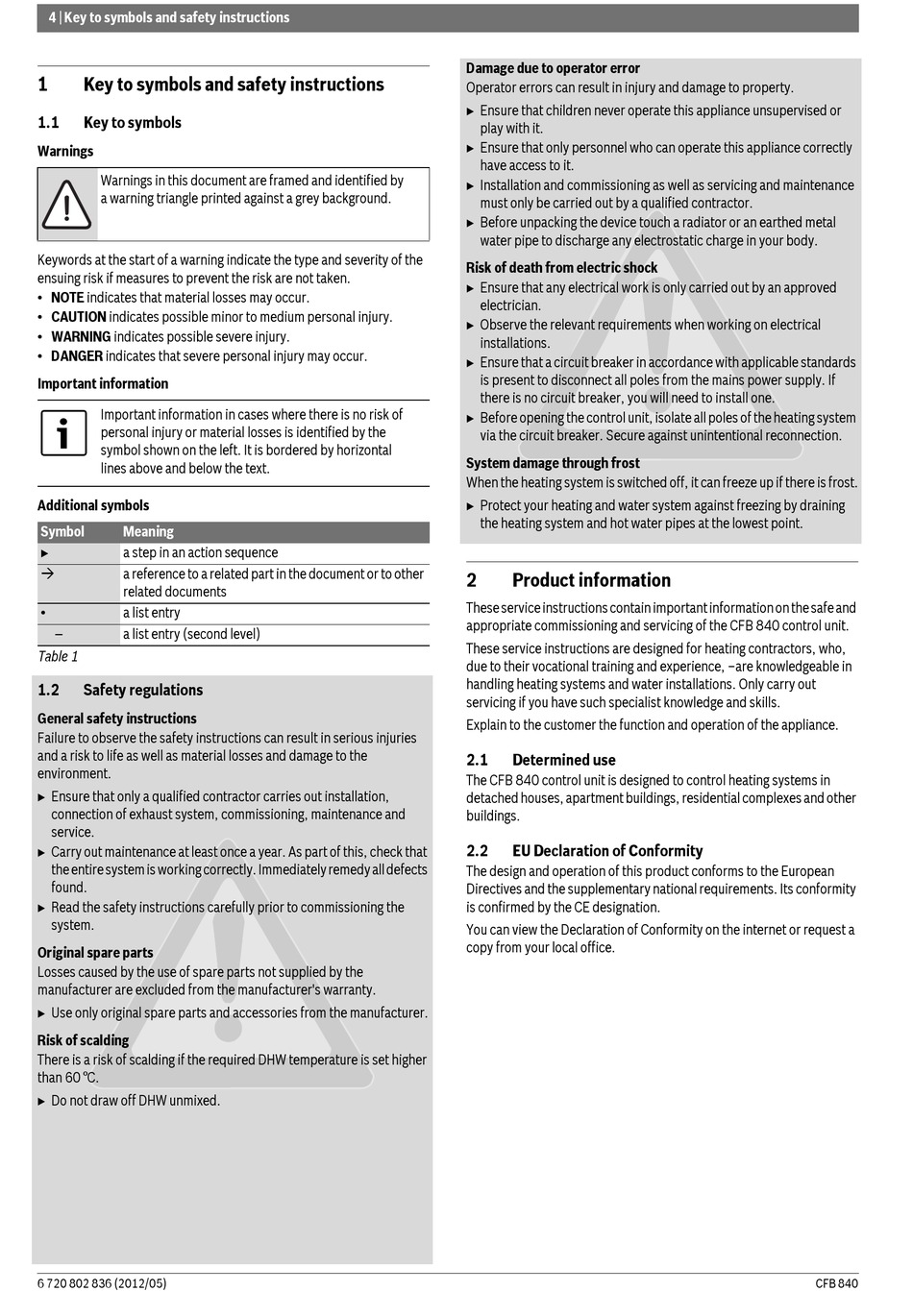 4 | Key to symbols and safety instructions

1 Key to symbols and safety instructions

1.1 Key to symbols

Warnings

Warnings in this document are framed and identified by a warning triangle printed against a grey background.

Keywords at the start of a warning indicate the type and severity of the ensuing risk if measures to prevent the risk are not taken.
• NOTE indicates that material losses may occur.
• CAUTION indicates possible minor to medium personal injury.
• WARNING indicates possible severe injury.
• DANGER indicates that severe personal injury may occur.

Important information

Important information in cases where there is no risk of personal injury or material losses is identified by the symbol shown on the left. It is bordered by horizontal lines above and below the text.

Additional symbols

| Symbol | Meaning |
|---|---|
| ▶ | a step in an action sequence |
| → | a reference to a related part in the document or to other related documents |
| • | a list entry |
| – | a list entry (second level) |

Table 1

1.2 Safety regulations

General safety instructions
Failure to observe the safety instructions can result in serious injuries and a risk to life as well as material losses and damage to the environment.
▶ Ensure that only a qualified contractor carries out installation, connection of exhaust system, commissioning, maintenance and service.
▶ Carry out maintenance at least once a year. As part of this, check that the entire system is working correctly. Immediately remedy all defects found.
▶ Read the safety instructions carefully prior to commissioning the system.

Original spare parts
Losses caused by the use of spare parts not supplied by the manufacturer are excluded from the manufacturer's warranty.
▶ Use only original spare parts and accessories from the manufacturer.

Risk of scalding
There is a risk of scalding if the required DHW temperature is set higher than 60 °C.
▶ Do not draw off DHW unmixed.

Damage due to operator error
Operator errors can result in injury and damage to property.
▶ Ensure that children never operate this appliance unsupervised or play with it.
▶ Ensure that only personnel who can operate this appliance correctly have access to it.
▶ Installation and commissioning as well as servicing and maintenance must only be carried out by a qualified contractor.
▶ Before unpacking the device touch a radiator or an earthed metal water pipe to discharge any electrostatic charge in your body.

Risk of death from electric shock
▶ Ensure that any electrical work is only carried out by an approved electrician.
▶ Observe the relevant requirements when working on electrical installations.
▶ Ensure that a circuit breaker in accordance with applicable standards is present to disconnect all poles from the mains power supply. If there is no circuit breaker, you will need to install one.
▶ Before opening the control unit, isolate all poles of the heating system via the circuit breaker. Secure against unintentional reconnection.

System damage through frost
When the heating system is switched off, it can freeze up if there is frost.
▶ Protect your heating and water system against freezing by draining the heating system and hot water pipes at the lowest point.

2 Product information

These service instructions contain important information on the safe and appropriate commissioning and servicing of the CFB 840 control unit.

These service instructions are designed for heating contractors, who, due to their vocational training and experience, –are knowledgeable in handling heating systems and water installations. Only carry out servicing if you have such specialist knowledge and skills.

Explain to the customer the function and operation of the appliance.

2.1 Determined use
The CFB 840 control unit is designed to control heating systems in detached houses, apartment buildings, residential complexes and other buildings.

2.2 EU Declaration of Conformity
The design and operation of this product conforms to the European Directives and the supplementary national requirements. Its conformity is confirmed by the CE designation.

You can view the Declaration of Conformity on the internet or request a copy from your local office.

6 720 802 836 (2012/05)
CFB 840